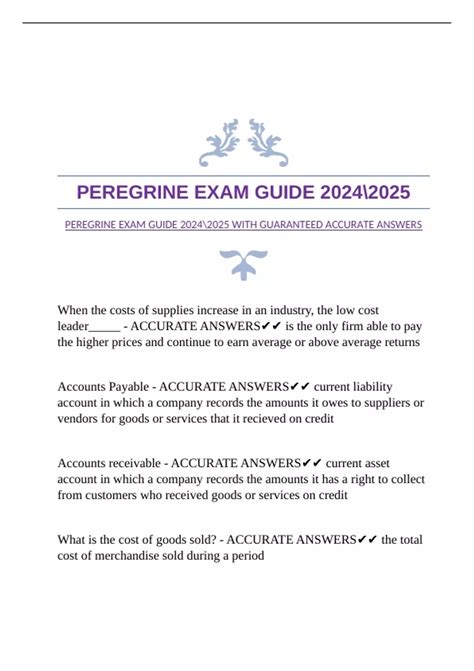 PEREGRINE EXAM GUIDE 2024\2025

PEREGRINE EXAM GUIDE 2024\2025 WITH GUARANTEED ACCURATE ANSWERS

When the costs of supplies increase in an industry, the low cost leader_____ - ACCURATE ANSWERS✔✔ is the only firm able to pay the higher prices and continue to earn average or above average returns

Accounts Payable - ACCURATE ANSWERS✔✔ current liability account in which a company records the amounts it owes to suppliers or vendors for goods or services that it recieved on credit

Accounts receivable - ACCURATE ANSWERS✔✔ current asset account in which a company records the amounts it has a right to collect from customers who received goods or services on credit

What is the cost of goods sold? - ACCURATE ANSWERS✔✔ the total cost of merchandise sold during a period